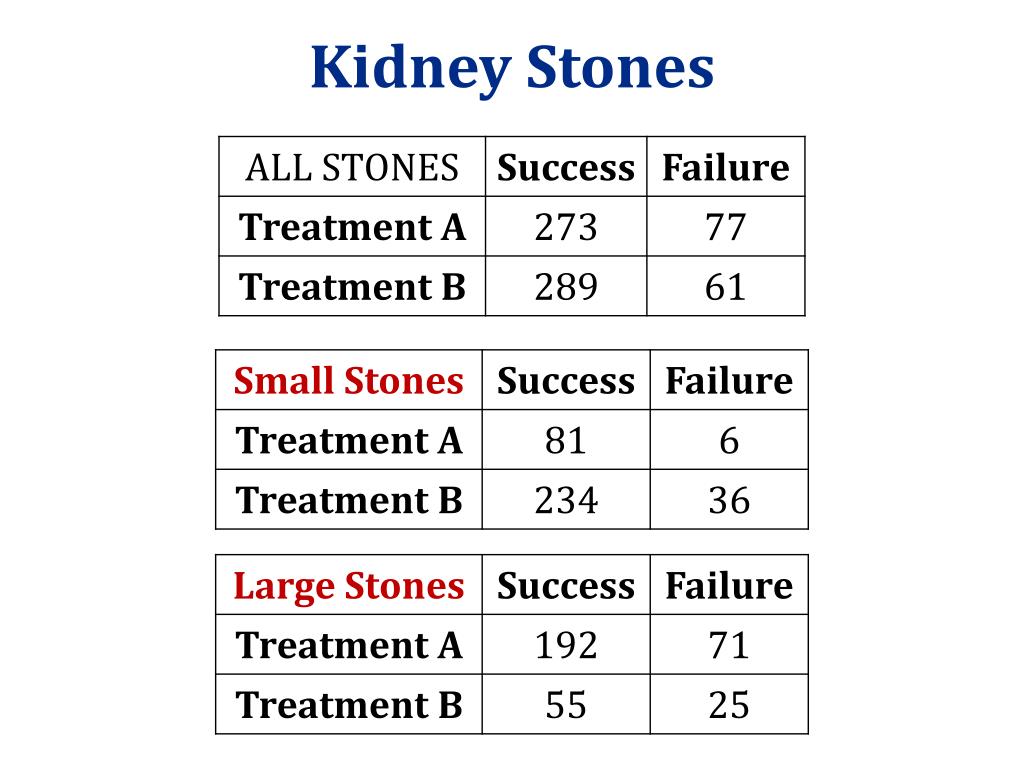 Kidney Stones

| ALL STONES | Success | Failure |
|---|---|---|
| Treatment A | 273 | 77 |
| Treatment B | 289 | 61 |

| Small Stones | Success | Failure |
|---|---|---|
| Treatment A | 81 | 6 |
| Treatment B | 234 | 36 |

| Large Stones | Success | Failure |
|---|---|---|
| Treatment A | 192 | 71 |
| Treatment B | 55 | 25 |